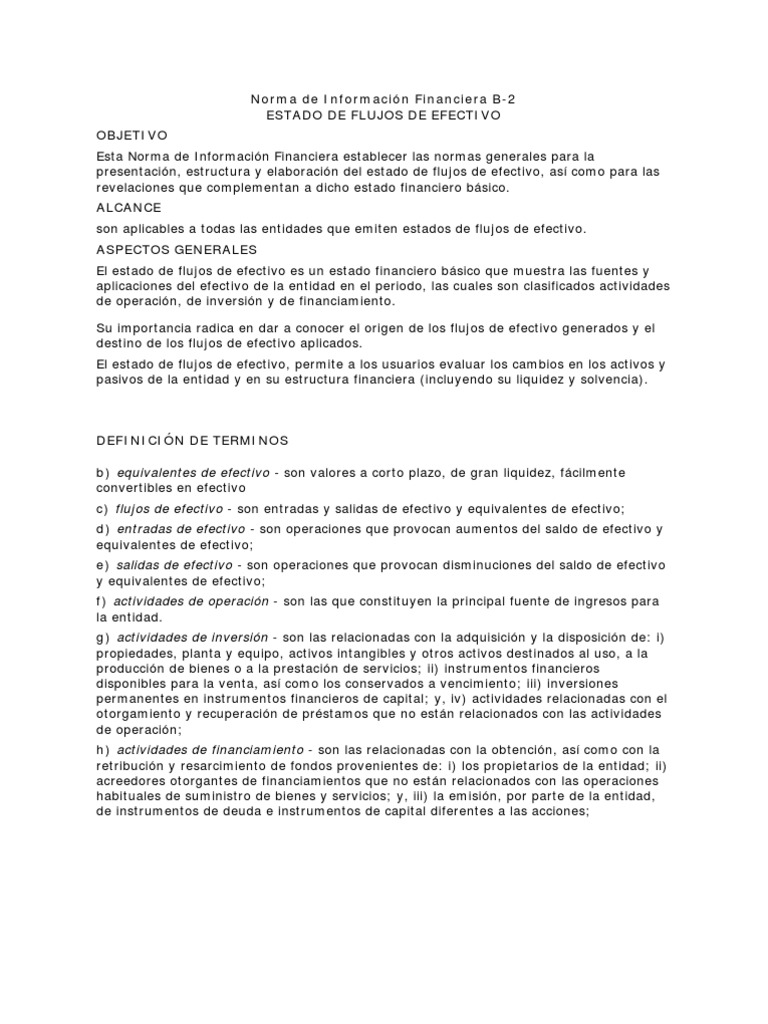 Norma de Información Financiera B-2
ESTADO DE FLUJOS DE EFECTIVO

OBJETIVO

Esta Norma de Información Financiera establecer las normas generales para la presentación, estructura y elaboración del estado de flujos de efectivo, así como para las revelaciones que complementan a dicho estado financiero básico.

ALCANCE

son aplicables a todas las entidades que emiten estados de flujos de efectivo.

ASPECTOS GENERALES

El estado de flujos de efectivo es un estado financiero básico que muestra las fuentes y aplicaciones del efectivo de la entidad en el periodo, las cuales son clasificados actividades de operación, de inversión y de financiamiento.

Su importancia radica en dar a conocer el origen de los flujos de efectivo generados y el destino de los flujos de efectivo aplicados.

El estado de flujos de efectivo, permite a los usuarios evaluar los cambios en los activos y pasivos de la entidad y en su estructura financiera (incluyendo su liquidez y solvencia).

DEFINICIÓN DE TERMINOS

b) equivalentes de efectivo - son valores a corto plazo, de gran liquidez, fácilmente convertibles en efectivo

c) flujos de efectivo - son entradas y salidas de efectivo y equivalentes de efectivo;

d) entradas de efectivo - son operaciones que provocan aumentos del saldo de efectivo y equivalentes de efectivo;

e) salidas de efectivo - son operaciones que provocan disminuciones del saldo de efectivo y equivalentes de efectivo;

f) actividades de operación - son las que constituyen la principal fuente de ingresos para la entidad.

g) actividades de inversión - son las relacionadas con la adquisición y la disposición de: i) propiedades, planta y equipo, activos intangibles y otros activos destinados al uso, a la producción de bienes o a la prestación de servicios; ii) instrumentos financieros disponibles para la venta, así como los conservados a vencimiento; iii) inversiones permanentes en instrumentos financieros de capital; y, iv) actividades relacionadas con el otorgamiento y recuperación de préstamos que no están relacionados con las actividades de operación;

h) actividades de financiamiento - son las relacionadas con la obtención, así como con la retribución y resarcimiento de fondos provenientes de: i) los propietarios de la entidad; ii) acreedores otorgantes de financiamientos que no están relacionados con las operaciones habituales de suministro de bienes y servicios; y, iii) la emisión, por parte de la entidad, de instrumentos de deuda e instrumentos de capital diferentes a las acciones;